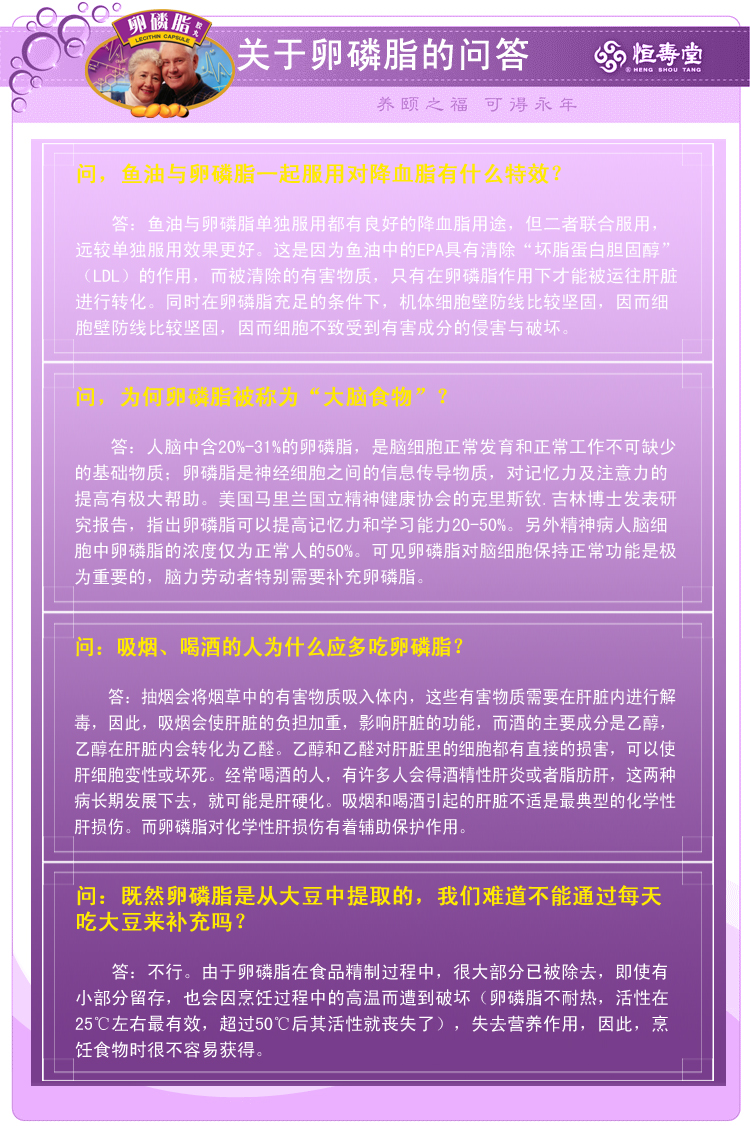 卵磷脂
LECITHIN CAPSULE

关于卵磷脂的问答

恒寿堂
HENG SHOU TANG

养颐之福 可得永年

问，鱼油与卵磷脂一起服用对降血脂有什么特效？

答：鱼油与卵磷脂单独服用都有良好的降血脂用途，但二者联合服用，远较单独服用效果更好。这是因为鱼油中的EPA具有清除“坏脂蛋白胆固醇”（LDL）的作用，而被清除的有害物质，只有在卵磷脂作用下才能被运往肝脏进行转化。同时在卵磷脂充足的条件下，机体细胞壁防线比较坚固，因而细胞壁防线比较坚固，因而细胞不致受到有害成分的侵害与破坏。

问，为何卵磷脂被称为“大脑食物”？

答：人脑中含20%-31%的卵磷脂，是脑细胞正常发育和正常工作不可缺少的基础物质；卵磷脂是神经细胞之间的信息传导物质，对记忆力及注意力的提高有极大帮助。美国马里兰国立精神健康协会的克里斯钦.吉林博士发表研究报告，指出卵磷脂可以提高记忆力和学习能力20-50%。另外精神病人脑细胞中卵磷脂的浓度仅为正常人的50%。可见卵磷脂对脑细胞保持正常功能是极为重要的，脑力劳动者特别需要补充卵磷脂。

问：吸烟、喝酒的人为什么应多吃卵磷脂？

答：抽烟会将烟草中的有害物质吸入体内，这些有害物质需要在肝脏内进行解毒，因此，吸烟会使肝脏的负担加重，影响肝脏的功能，而酒的主要成分是乙醇，乙醇在肝脏内会转化为乙醛。乙醇和乙醛对肝脏里的细胞都有直接的损害，可以使肝细胞变性或坏死。经常喝酒的人，有许多人会得酒精性肝炎或者脂肪肝，这两种病长期发展下去，就可能是肝硬化。吸烟和喝酒引起的肝脏不适是最典型的化学性肝损伤。而卵磷脂对化学性肝损伤有着辅助保护作用。

问：既然卵磷脂是从大豆中提取的，我们难道不能通过每天吃大豆来补充吗？

答：不行。由于卵磷脂在食品精制过程中，很大部分已被除去，即使有小部分留存，也会因烹饪过程中的高温而遭到破坏（卵磷脂不耐热，活性在25℃左右最有效，超过50℃后其活性就丧失了），失去营养作用，因此，烹饪食物时很不容易获得。